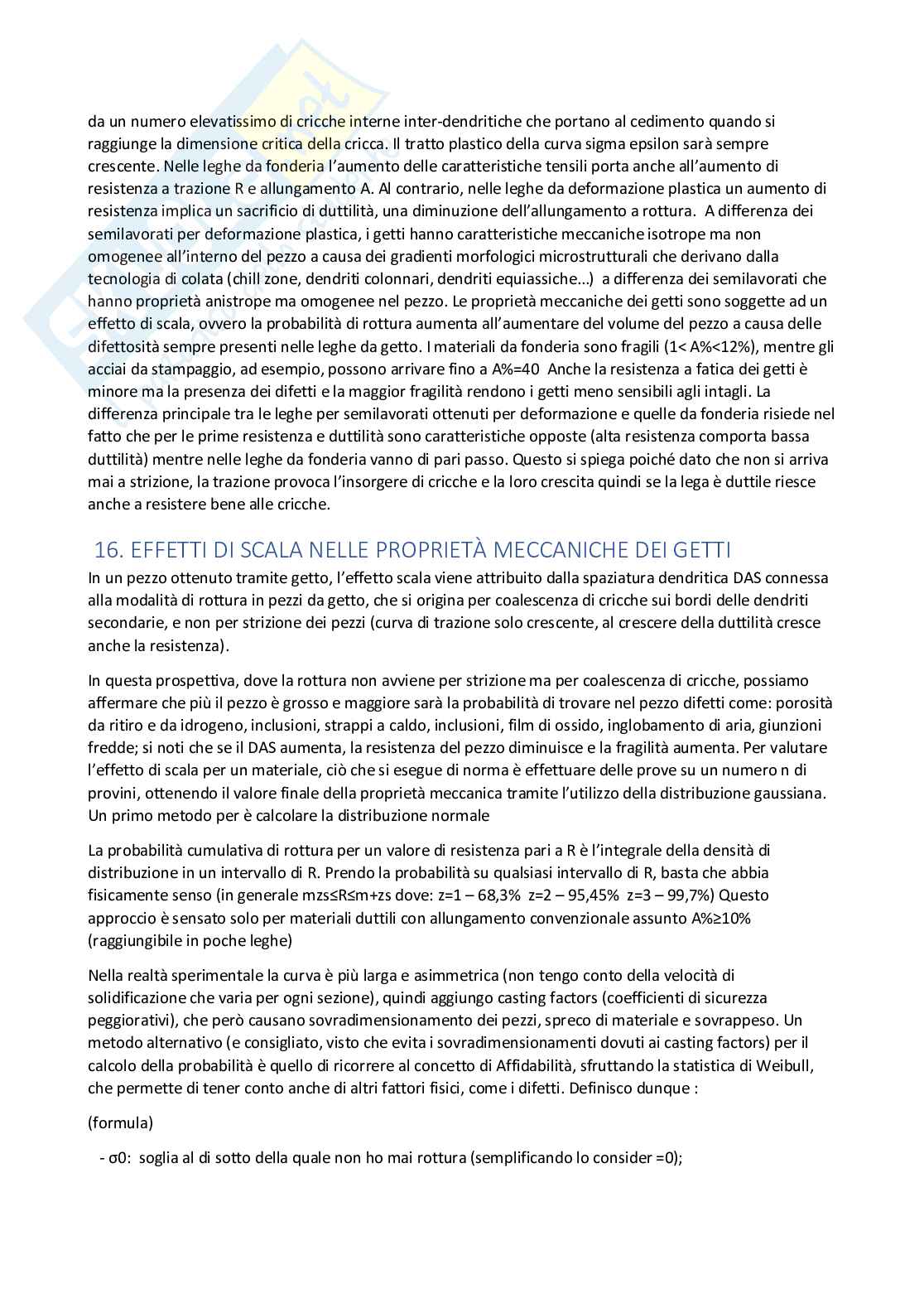 da un numero elevatissimo di cricche interne inter-dendritiche che portano al cedimento quando si raggiunge la dimensione critica della cricca. Il tratto plastico della curva sigma epsilon sarà sempre crescente. Nelle leghe da fonderia l'aumento delle caratteristiche tensili porta anche all'aumento di resistenza a trazione R e allungamento A. Al contrario, nelle leghe da deformazione plastica un aumento di resistenza implica un sacrificio di duttilità, una diminuzione dell'allungamento a rottura. A differenza dei semilavorati per deformazione plastica, i getti hanno caratteristiche meccaniche isotrope ma non omogenee all'interno del pezzo a causa dei gradienti morfologici microstrutturali che derivano dalla tecnologia di colata (chill zone, dendriti colonnari, dendriti equiassiche...) a differenza dei semilavorati che hanno proprietà anistrope ma omogenee nel pezzo. Le proprietà meccaniche dei getti sono soggette ad un effetto di scala, ovvero la probabilità di rottura aumenta all'aumentare del volume del pezzo a causa delle difettosità sempre presenti nelle leghe da getto. I materiali da fonderia sono fragili (1< A%<12%), mentre gli acciai da stampaggio, ad esempio, possono arrivare fino a A%=40 Anche la resistenza a fatica dei getti è minore ma la presenza dei difetti e la maggior fragilità rendono i getti meno sensibili agli intagli. La differenza principale tra le leghe per semilavorati ottenuti per deformazione e quelle da fonderia risiede nel fatto che per le prime resistenza e duttilità sono caratteristiche opposte (alta resistenza comporta bassa duttilità) mentre nelle leghe da fonderia vanno di pari passo. Questo si spiega poiché dato che non si arriva mai a strizione, la trazione provoca l'insorgere di cricche e la loro crescita quindi se la lega è duttile riesce anche a resistere bene alle cricche.

16. EFFETTI DI SCALA NELLE PROPRIETÀ MECCANICHE DEI GETTI

In un pezzo ottenuto tramite getto, l'effetto scala viene attribuito dalla spaziatura dendritica DAS connessa alla modalità di rottura in pezzi da getto, che si origina per coalescenza di cricche sui bordi delle dendriti secondarie, e non per strizione dei pezzi (curva di trazione solo crescente, al crescere della duttilità cresce anche la resistenza).

In questa prospettiva, dove la rottura non avviene per strizione ma per coalescenza di cricche, possiamo affermare che più il pezzo è grosso e maggiore sarà la probabilità di trovare nel pezzo difetti come: porosità da ritiro e da idrogeno, inclusioni, strappi a caldo, inclusioni, film di ossido, inglobamento di aria, giunzioni fredde; si noti che se il DAS aumenta, la resistenza del pezzo diminuisce e la fragilità aumenta. Per valutare l'effetto di scala per un materiale, ciò che si esegue di norma è effettuare delle prove su un numero n di provini, ottenendo il valore finale della proprietà meccanica tramite l'utilizzo della distribuzione gaussiana. Un primo metodo per è calcolare la distribuzione normale

La probabilità cumulativa di rottura per un valore di resistenza pari a R è l'integrale della densità di distribuzione in un intervallo di R. Prendo la probabilità su qualsiasi intervallo di R, basta che abbia fisicamente senso (in generale mzs≤R≤m+zs dove: z=1 – 68,3% z=2 – 95,45% z=3 – 99,7%) Questo approccio è sensato solo per materiali duttili con allungamento convenzionale assunto A%≥10% (raggiungibile in poche leghe)

Nella realtà sperimentale la curva è più larga e asimmetrica (non tengo conto della velocità di solidificazione che varia per ogni sezione), quindi aggiungo casting factors (coefficienti di sicurezza peggiorativi), che però causano sovradimensionamento dei pezzi, spreco di materiale e sovrappeso. Un metodo alternativo (e consigliato, visto che evita i sovradimensionamenti dovuti ai casting factors) per il calcolo della probabilità è quello di ricorrere al concetto di Affidabilità, sfruttando la statistica di Weibull, che permette di tener conto anche di altri fattori fisici, come i difetti. Definisco dunque :

(formula)

- σ0: soglia al di sotto della quale non ho mai rottura (semplificando lo consider =0);